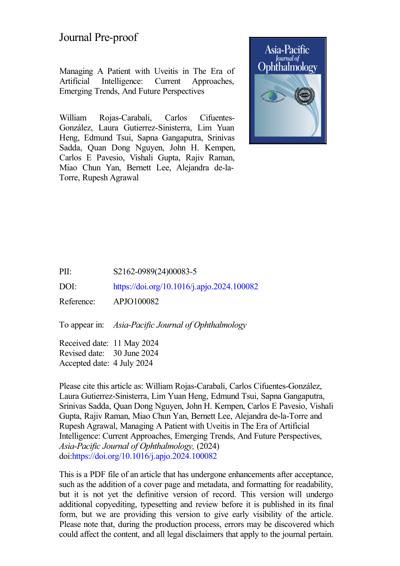 Journal Pre-proof

Asia-Pacific Journal of Ophthalmology

Managing A Patient with Uveitis in The Era of Artificial Intelligence: Current Approaches, Emerging Trends, And Future Perspectives

William Rojas-Carabali, Carlos Cifuentes-González, Laura Gutierrez-Sinisterra, Lim Yuan Heng, Edmund Tsui, Sapna Gangaputra, Srinivas Sadda, Quan Dong Nguyen, John H. Kempen, Carlos E Pavesio, Vishali Gupta, Rajiv Raman, Miao Chun Yan, Bernett Lee, Alejandra de-la-Torre, Rupesh Agrawal

PII: S2162-0989(24)00083-5

DOI: https://doi.org/10.1016/j.apjo.2024.100082

Reference: APJO100082

To appear in: Asia-Pacific Journal of Ophthalmology

Received date: 11 May 2024
Revised date: 30 June 2024
Accepted date: 4 July 2024

Please cite this article as: William Rojas-Carabali, Carlos Cifuentes-González, Laura Gutierrez-Sinisterra, Lim Yuan Heng, Edmund Tsui, Sapna Gangaputra, Srinivas Sadda, Quan Dong Nguyen, John H. Kempen, Carlos E Pavesio, Vishali Gupta, Rajiv Raman, Miao Chun Yan, Bernett Lee, Alejandra de-la-Torre and Rupesh Agrawal, Managing A Patient with Uveitis in The Era of Artificial Intelligence: Current Approaches, Emerging Trends, And Future Perspectives, Asia-Pacific Journal of Ophthalmology, (2024) doi:https://doi.org/10.1016/j.apjo.2024.100082

This is a PDF file of an article that has undergone enhancements after acceptance, such as the addition of a cover page and metadata, and formatting for readability, but it is not yet the definitive version of record. This version will undergo additional copyediting, typesetting and review before it is published in its final form, but we are providing this version to give early visibility of the article. Please note that, during the production process, errors may be discovered which could affect the content, and all legal disclaimers that apply to the journal pertain.